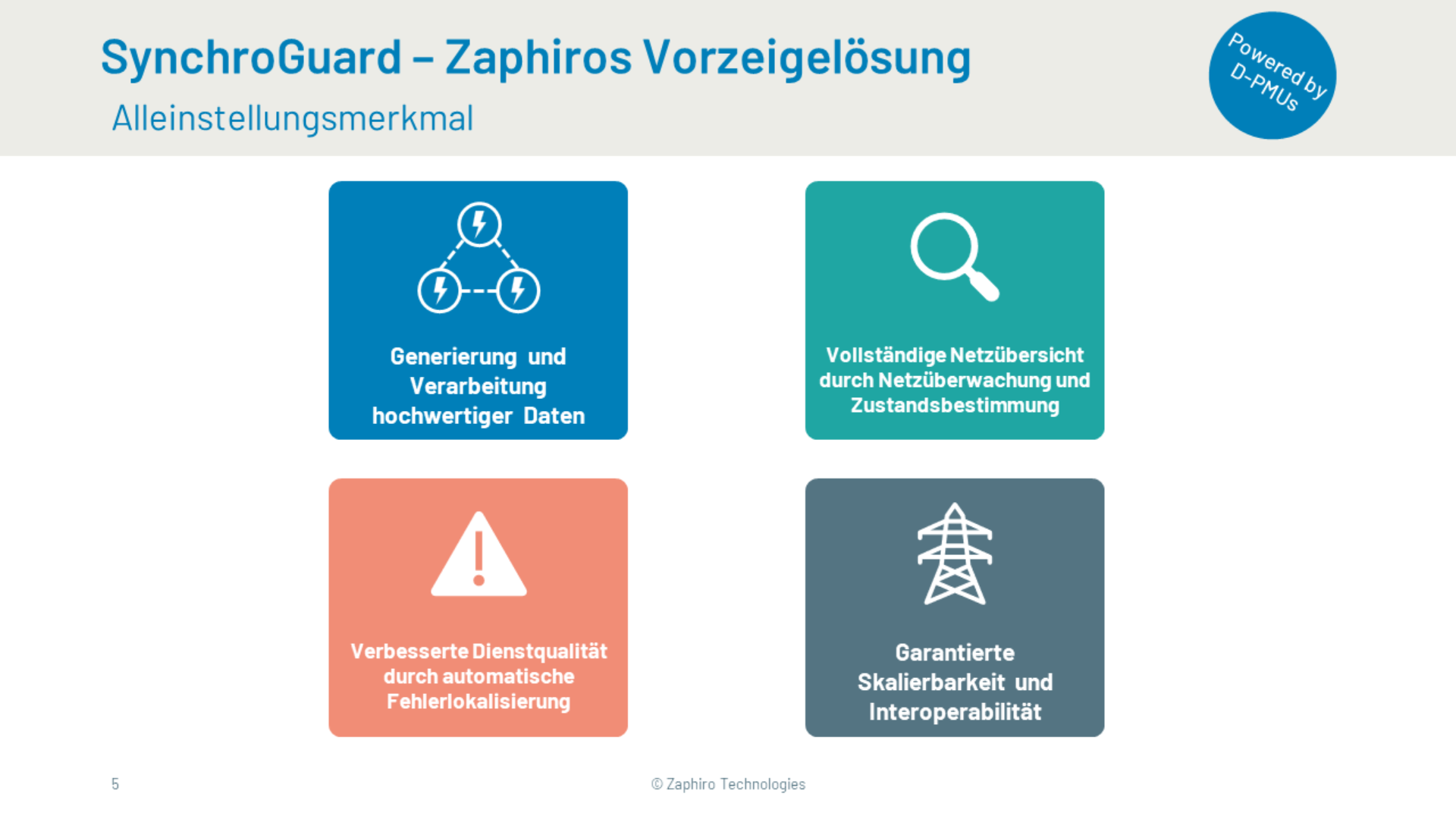 SynchroGuard – Zaphiros Vorzeigelösung

Alleinstellungsmerkmal

Powered by D-PMUs

Generierung und Verarbeitung hochwertiger Daten

Vollständige Netzübersicht durch Netzüberwachung und Zustandsbestimmung

Verbesserte Dienstqualität durch automatische Fehlerlokalisierung

Garantierte Skalierbarkeit und Interoperabilität

5

© Zaphiro Technologies